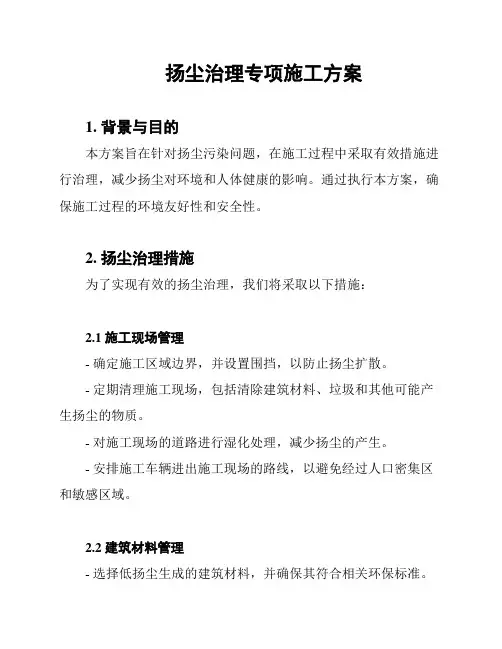 扬尘治理专项施工方案

1. 背景与目的

本方案旨在针对扬尘污染问题，在施工过程中采取有效措施进行治理，减少扬尘对环境和人体健康的影响。通过执行本方案，确保施工过程的环境友好性和安全性。

2. 扬尘治理措施

为了实现有效的扬尘治理，我们将采取以下措施：

2.1 施工现场管理

- 确定施工区域边界，并设置围挡，以防止扬尘扩散。

- 定期清理施工现场，包括清除建筑材料、垃圾和其他可能产生扬尘的物质。

- 对施工现场的道路进行湿化处理，减少扬尘的产生。

- 安排施工车辆进出施工现场的路线，以避免经过人口密集区和敏感区域。

2.2 建筑材料管理

- 选择低扬尘生成的建筑材料，并确保其符合相关环保标准。